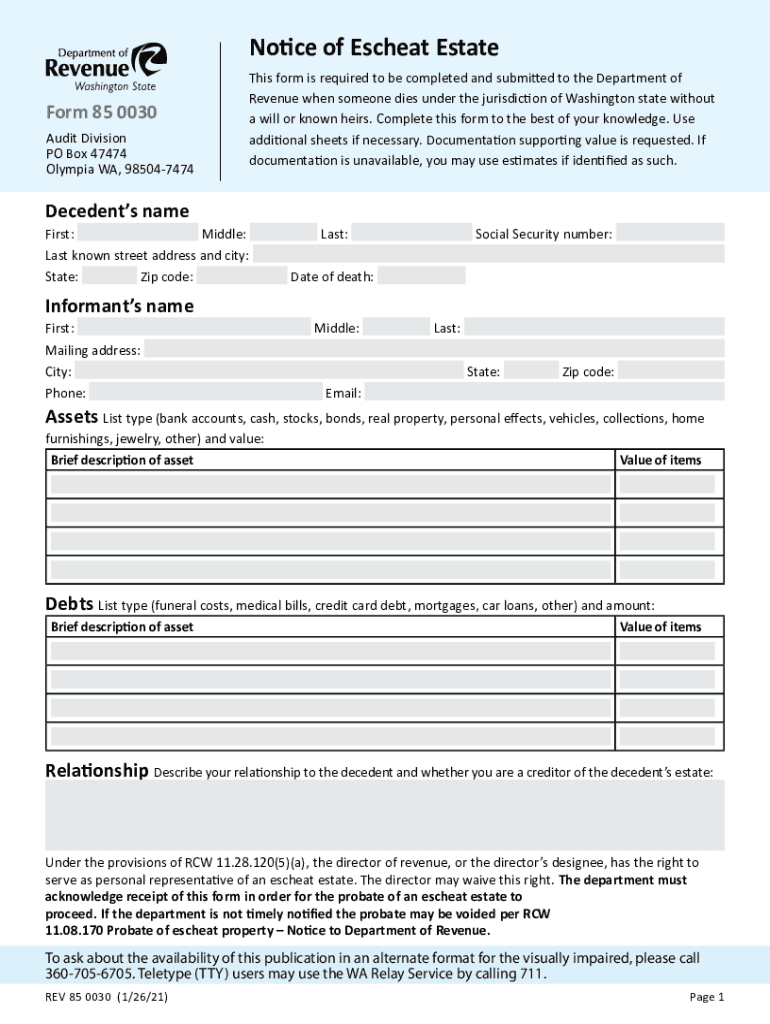 Department of Revenue Washington State

Form 85 0030

Audit Division
PO Box 47474
Olympia WA, 98504-7474

Notice of Escheat Estate

This form is required to be completed and submitted to the Department of Revenue when someone dies under the jurisdiction of Washington state without a will or known heirs. Complete this form to the best of your knowledge. Use additional sheets if necessary. Documentation supporting value is requested. If documentation is unavailable, you may use estimates if identified as such.

Decedent's name

First: Middle: Last: Social Security number:
Last known street address and city:
State: Zip code: Date of death:

Informant's name

First: Middle: Last:
Mailing address:
City: State: Zip code:
Phone: Email:

Assets List type (bank accounts, cash, stocks, bonds, real property, personal effects, vehicles, collections, home furnishings, jewelry, other) and value:

| Brief description of asset | Value of items |
|---|---|
| | |
| | |
| | |
| | |

Debts List type (funeral costs, medical bills, credit card debt, mortgages, car loans, other) and amount:

| Brief description of asset | Value of items |
|---|---|
| | |
| | |
| | |
| | |

Relationship Describe your relationship to the decedent and whether you are a creditor of the decedent's estate:

Under the provisions of RCW 11.28.120(5)(a), the director of revenue, or the director's designee, has the right to serve as personal representative of an escheat estate. The director may waive this right. The department must acknowledge receipt of this form in order for the probate of an escheat estate to proceed. If the department is not timely notified the probate may be voided per RCW 11.08.170 Probate of escheat property – Notice to Department of Revenue.

To ask about the availability of this publication in an alternate format for the visually impaired, please call 360-705-6705. Teletype (TTY) users may use the WA Relay Service by calling 711.

REV 85 0030 (1/26/21)

Page 1